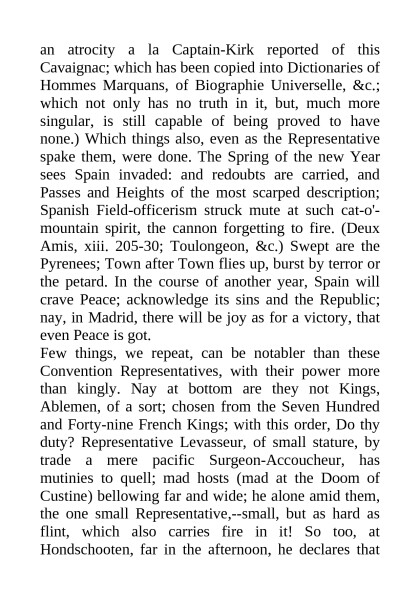 an atrocity a la Captain-Kirk reported of this Cavaignac; which has been copied into Dictionaries of Hommes Marquans, of Biographie Universelle, &c.; which not only has no truth in it, but, much more singular, is still capable of being proved to have none.) Which things also, even as the Representative spake them, were done. The Spring of the new Year sees Spain invaded: and redoubts are carried, and Passes and Heights of the most scarped description; Spanish Field-officerism struck mute at such cat-o'-mountain spirit, the cannon forgetting to fire. (Deux Amis, xiii. 205-30; Toulongeon, &c.) Swept are the Pyrenees; Town after Town flies up, burst by terror or the petard. In the course of another year, Spain will crave Peace; acknowledge its sins and the Republic; nay, in Madrid, there will be joy as for a victory, that even Peace is got.
Few things, we repeat, can be notabler than these Convention Representatives, with their power more than kingly. Nay at bottom are they not Kings, Ablemen, of a sort; chosen from the Seven Hundred and Forty-nine French Kings; with this order, Do thy duty? Representative Levasseur, of small stature, by trade a mere pacific Surgeon-Accoucheur, has mutinies to quell; mad hosts (mad at the Doom of Custine) bellowing far and wide; he alone amid them, the one small Representative,--small, but as hard as flint, which also carries fire in it! So too, at Hondschooten, far in the afternoon, he declares that